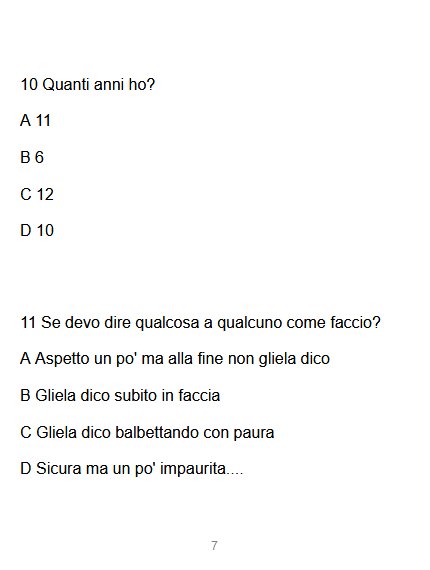 10 Quanti anni ho?

A 11

B 6

C 12

D 10

11 Se devo dire qualcosa a qualcuno come faccio?

A Aspetto un po' ma alla fine non gliela dico

B Gliela dico subito in faccia

C Gliela dico balbettando con paura

D Sicura ma un po' impaurita....

7